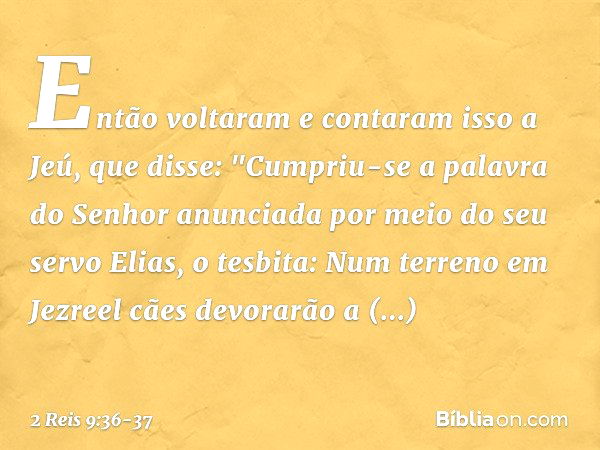 Então voltaram e contaram isso a Jeú, que disse: "Cumpriu-se a palavra do Senhor anunciada por meio do seu servo Elias, o tesbita: Num terreno em Jezreel cães devorarão a (...)

2 Reis 9:36-37

Bíbliaon.com